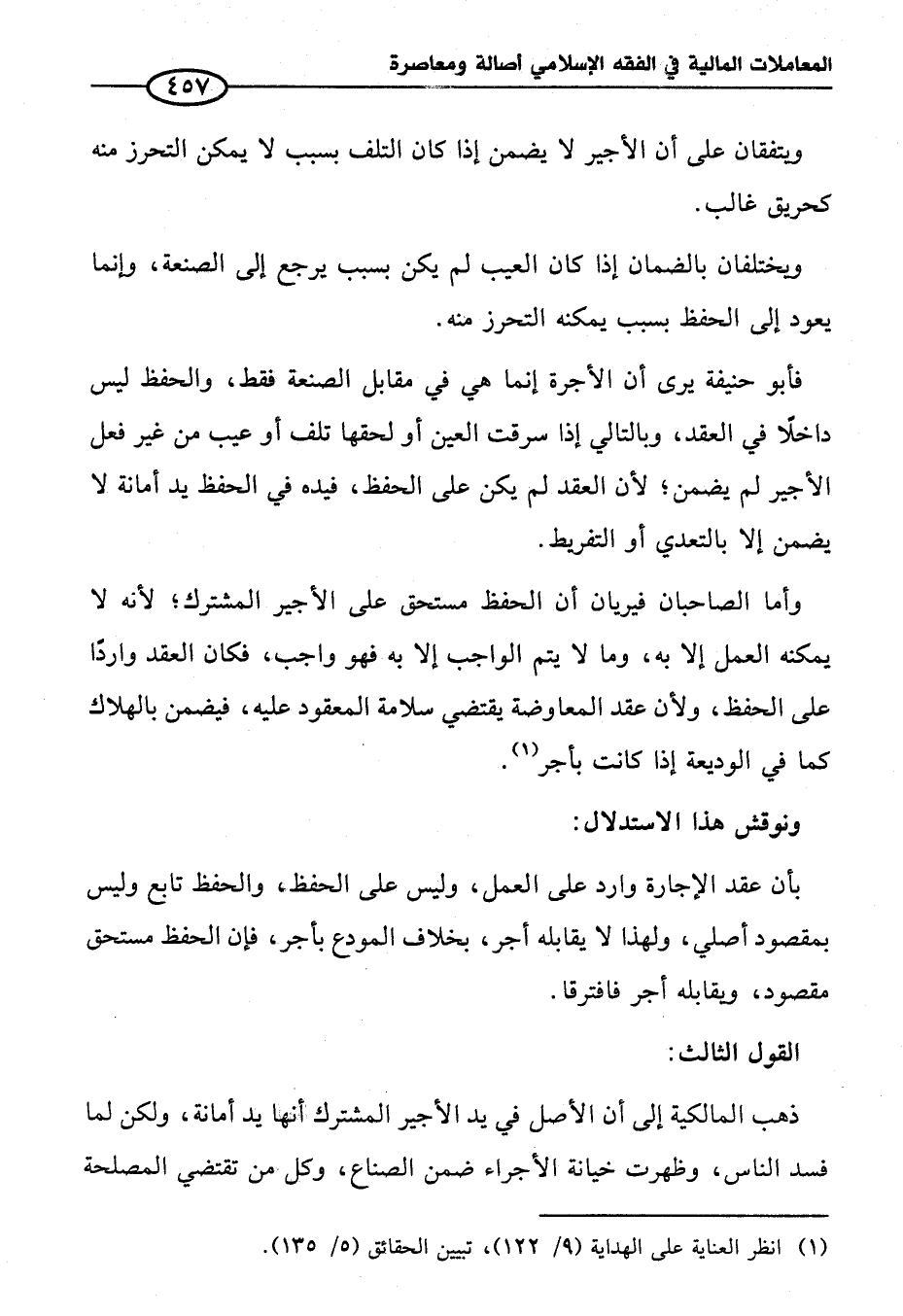 المعاملات المالية في الفقه الإسلامي أصالة ومعاصرة

٤٥٧

ويتفقان على أن الأجير لا يضمن إذا كان التلف بسبب لا يمكن التحرز منه كحريق غالب.

ويختلفان بالضمان إذا كان العيب لم يكن بسبب يرجع إلى الصنعة، وإنما يعود إلى الحفظ بسبب يمكنه التحرز منه.

فأبو حنيفة يرى أن الأجرة إنما هي في مقابل الصنعة فقط، والحفظ ليس داخلًا في العقد، وبالتالي إذا سرقت العين أو لحقها تلف أو عيب من غير فعل الأجير لم يضمن؛ لأن العقد لم يكن على الحفظ، فيده في الحفظ يد أمانة لا يضمن إلا بالتعدي أو التفريط.

وأما الصاحبان فيريان أن الحفظ مستحق على الأجير المشترك؛ لأنه لا يمكنه العمل إلا به، وما لا يتم الواجب إلا به فهو واجب، فكان العقد واردًا على الحفظ، ولأن عقد المعاوضة يقتضي سلامة المعقود عليه، فيضمن بالهلاك كما في الوديعة إذا كانت بأجر$^{(١)}$.

ونوقش هذا الاستدلال:

بأن عقد الإجارة وارد على العمل، وليس على الحفظ، والحفظ تابع وليس بمقصود أصلي، ولهذا لا يقابله أجر، بخلاف المودع بأجر، فإن الحفظ مستحق مقصود، ويقابله أجر فافترقا.

القول الثالث:

ذهب المالكية إلى أن الأصل في يد الأجير المشترك أنها يد أمانة، ولكن لما فسد الناس، وظهرت خيانة الأجراء ضمن الصناع، وكل من تقتضي المصلحة

(١) انظر العناية على الهداية (٩/ ١٢٢)، تبيين الحقائق (٥/ ١٣٥).